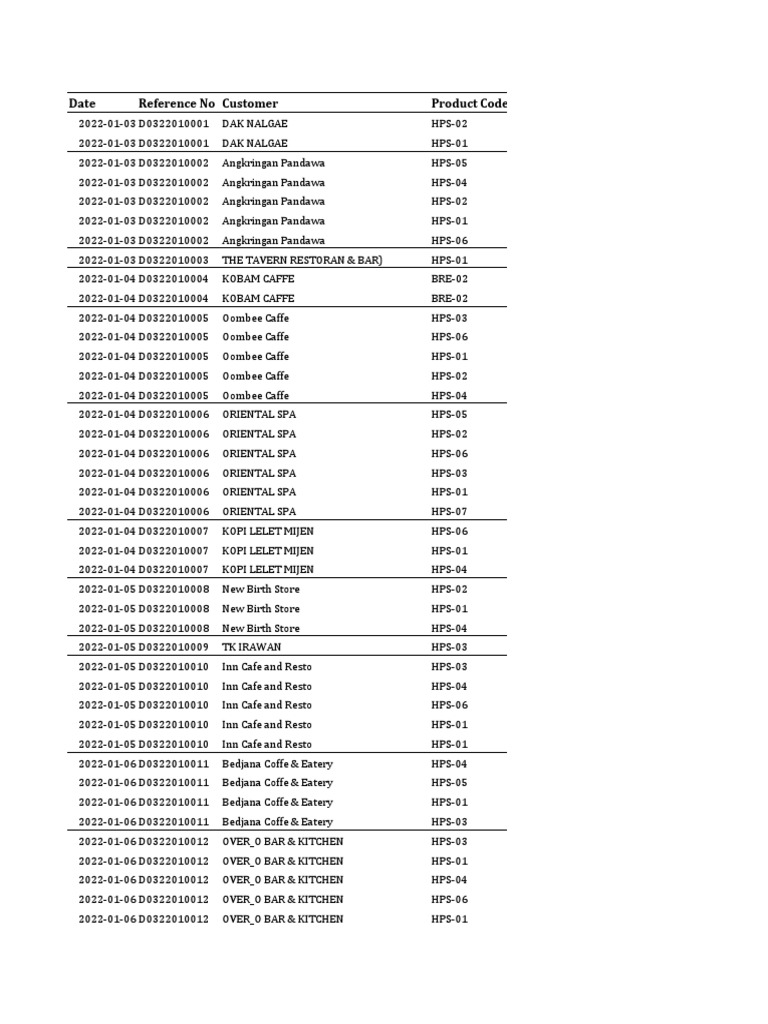 | Date | Reference No | Customer | Product Code |
|---|---|---|---|
| 2022-01-03 | D0322010001 | DAK NALGAE | HPS-02 |
| 2022-01-03 | D0322010001 | DAK NALGAE | HPS-01 |
| 2022-01-03 | D0322010002 | Angkringan Pandawa | HPS-05 |
| 2022-01-03 | D0322010002 | Angkringan Pandawa | HPS-04 |
| 2022-01-03 | D0322010002 | Angkringan Pandawa | HPS-02 |
| 2022-01-03 | D0322010002 | Angkringan Pandawa | HPS-01 |
| 2022-01-03 | D0322010002 | Angkringan Pandawa | HPS-06 |
| 2022-01-03 | D0322010003 | THE TAVERN RESTORAN & BAR) | HPS-01 |
| 2022-01-04 | D0322010004 | KOBAM CAFFE | BRE-02 |
| 2022-01-04 | D0322010004 | KOBAM CAFFE | BRE-02 |
| 2022-01-04 | D0322010005 | Oombee Caffe | HPS-03 |
| 2022-01-04 | D0322010005 | Oombee Caffe | HPS-06 |
| 2022-01-04 | D0322010005 | Oombee Caffe | HPS-01 |
| 2022-01-04 | D0322010005 | Oombee Caffe | HPS-02 |
| 2022-01-04 | D0322010005 | Oombee Caffe | HPS-04 |
| 2022-01-04 | D0322010006 | ORIENTAL SPA | HPS-05 |
| 2022-01-04 | D0322010006 | ORIENTAL SPA | HPS-02 |
| 2022-01-04 | D0322010006 | ORIENTAL SPA | HPS-06 |
| 2022-01-04 | D0322010006 | ORIENTAL SPA | HPS-03 |
| 2022-01-04 | D0322010006 | ORIENTAL SPA | HPS-01 |
| 2022-01-04 | D0322010006 | ORIENTAL SPA | HPS-07 |
| 2022-01-04 | D0322010007 | KOPI LELET MIJEN | HPS-06 |
| 2022-01-04 | D0322010007 | KOPI LELET MIJEN | HPS-01 |
| 2022-01-04 | D0322010007 | KOPI LELET MIJEN | HPS-04 |
| 2022-01-05 | D0322010008 | New Birth Store | HPS-02 |
| 2022-01-05 | D0322010008 | New Birth Store | HPS-01 |
| 2022-01-05 | D0322010008 | New Birth Store | HPS-04 |
| 2022-01-05 | D0322010009 | TK IRAWAN | HPS-03 |
| 2022-01-05 | D0322010010 | Inn Cafe and Resto | HPS-03 |
| 2022-01-05 | D0322010010 | Inn Cafe and Resto | HPS-04 |
| 2022-01-05 | D0322010010 | Inn Cafe and Resto | HPS-06 |
| 2022-01-05 | D0322010010 | Inn Cafe and Resto | HPS-01 |
| 2022-01-05 | D0322010010 | Inn Cafe and Resto | HPS-01 |
| 2022-01-06 | D0322010011 | Bedjana Coffe & Eatery | HPS-04 |
| 2022-01-06 | D0322010011 | Bedjana Coffe & Eatery | HPS-05 |
| 2022-01-06 | D0322010011 | Bedjana Coffe & Eatery | HPS-01 |
| 2022-01-06 | D0322010011 | Bedjana Coffe & Eatery | HPS-03 |
| 2022-01-06 | D0322010012 | OVER_O BAR & KITCHEN | HPS-03 |
| 2022-01-06 | D0322010012 | OVER_O BAR & KITCHEN | HPS-01 |
| 2022-01-06 | D0322010012 | OVER_O BAR & KITCHEN | HPS-04 |
| 2022-01-06 | D0322010012 | OVER_O BAR & KITCHEN | HPS-06 |
| 2022-01-06 | D0322010012 | OVER_O BAR & KITCHEN | HPS-01 |